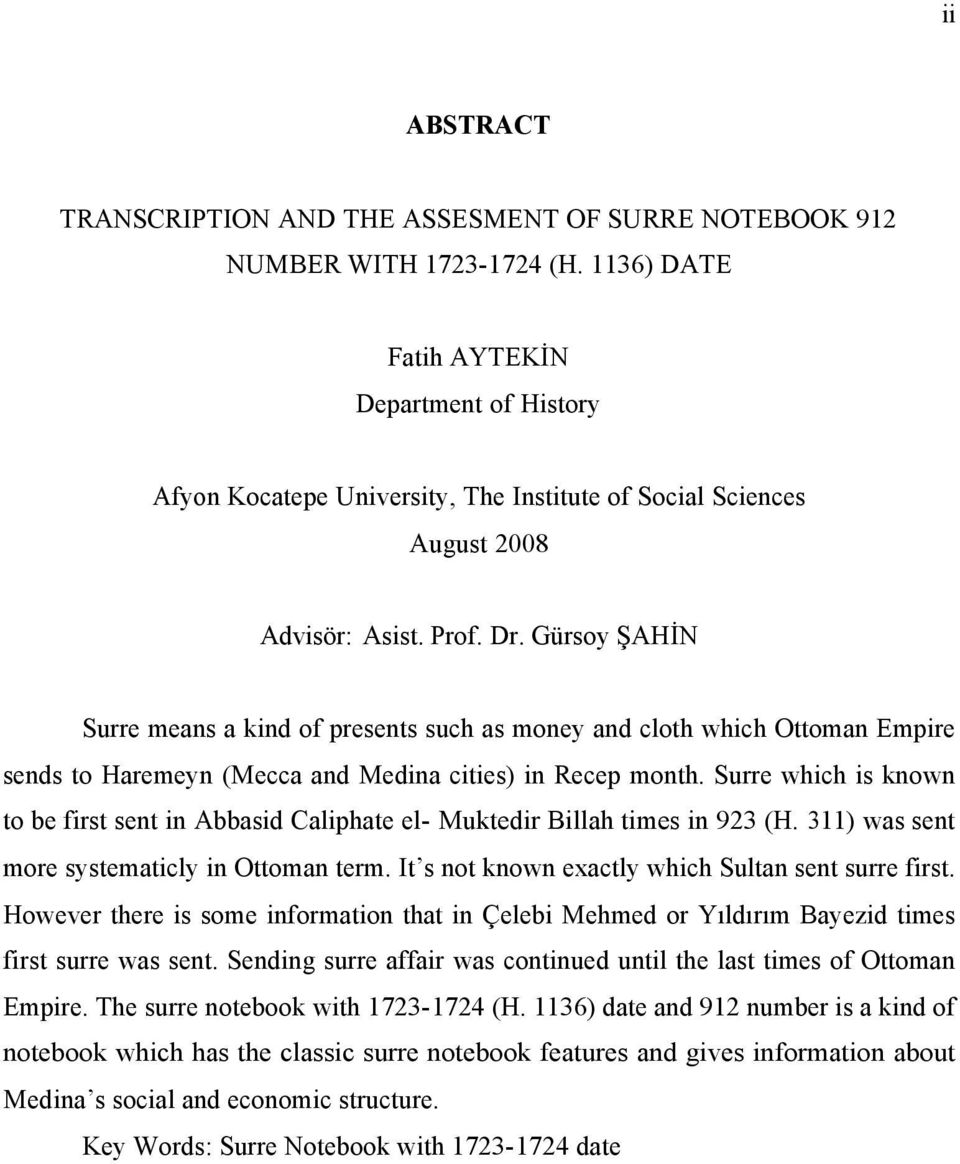 ii

ABSTRACT

TRANSCRIPTION AND THE ASSESMENT OF SURRE NOTEBOOK 912 NUMBER WITH 1723-1724 (H. 1136) DATE

Fatih AYTEKİN
Department of History

Afyon Kocatepe University, The Institute of Social Sciences
August 2008

Advisör: Asist. Prof. Dr. Gürsoy ŞAHİN

Surre means a kind of presents such as money and cloth which Ottoman Empire sends to Haremeyn (Mecca and Medina cities) in Recep month. Surre which is known to be first sent in Abbasid Caliphate el- Muktedir Billah times in 923 (H. 311) was sent more systematicly in Ottoman term. It's not known exactly which Sultan sent surre first. However there is some information that in Çelebi Mehmed or Yıldırım Bayezid times first surre was sent. Sending surre affair was continued until the last times of Ottoman Empire. The surre notebook with 1723-1724 (H. 1136) date and 912 number is a kind of notebook which has the classic surre notebook features and gives information about Medina's social and economic structure.

Key Words: Surre Notebook with 1723-1724 date